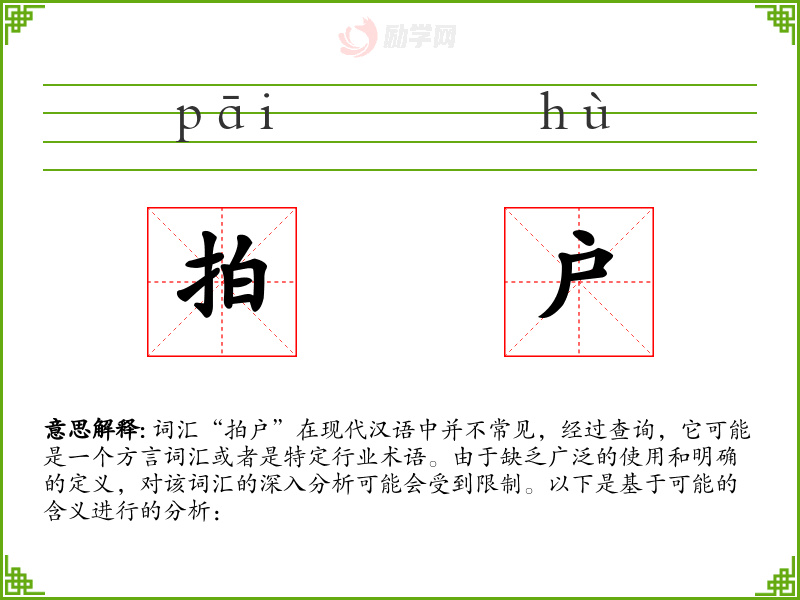 pāi hù

拍

户

意思解释:词汇“拍户”在现代汉语中并不常见，经过查询，它可能是一个方言词汇或者是特定行业术语。由于缺乏广泛的使用和明确的定义，对该词汇的深入分析可能会受到限制。以下是基于可能的含义进行的分析：

励学网